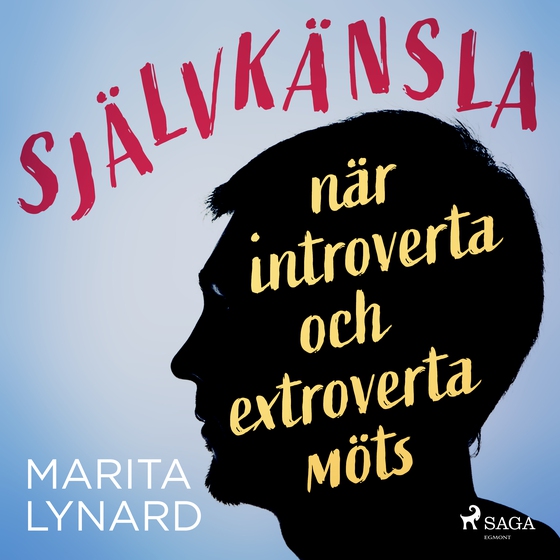 SJÄLVKÄNSLA

när introverta och extroverta möts

MARITA LYNARD

SAGA
EGMONT